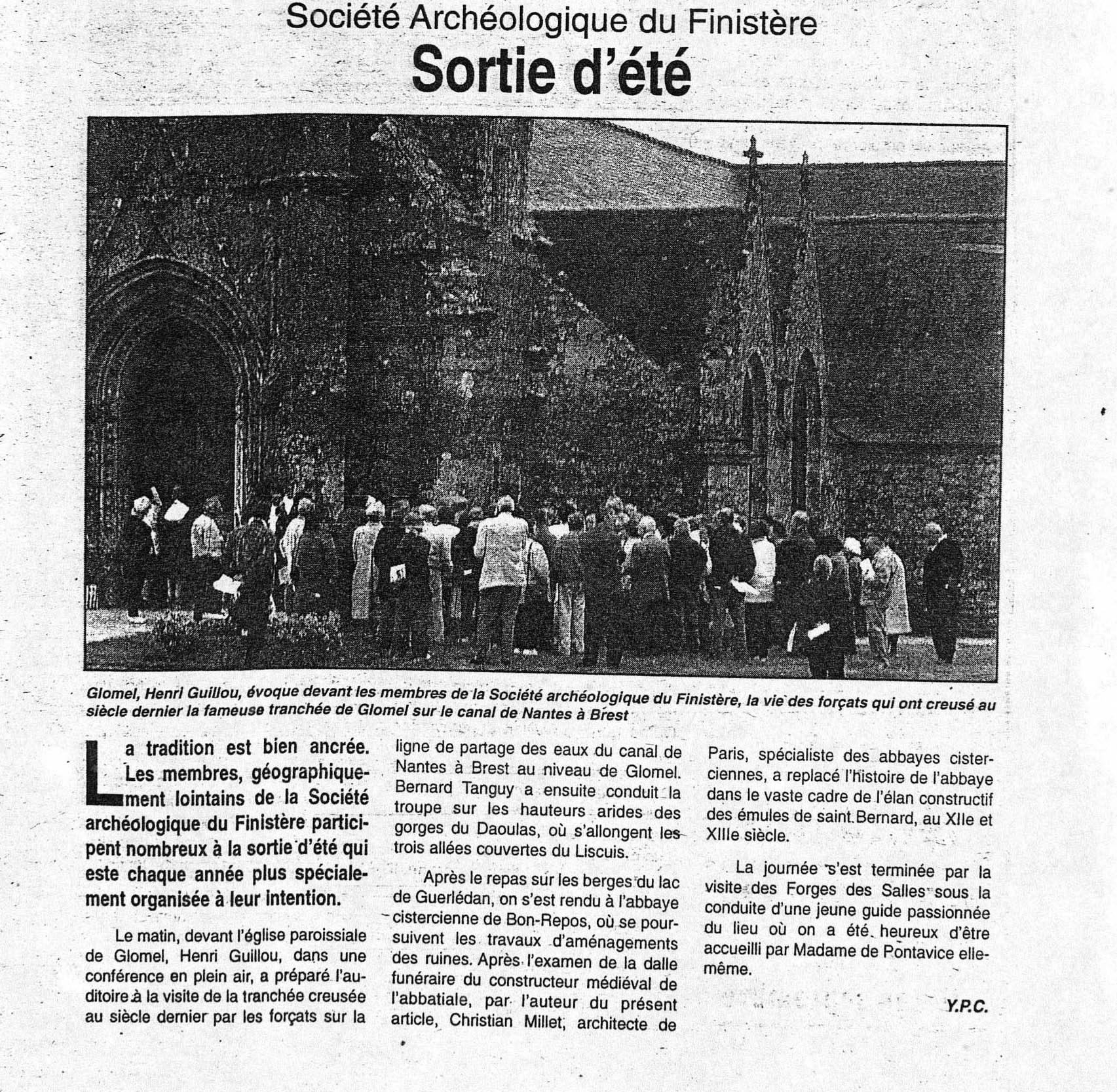 Société Archéologique du Finistère
Sortie d'été

Glomel, Henri Guillou, évoque devant les membres de la Société archéologique du Finistère, la vie des forçats qui ont creusé au siècle dernier la fameuse tranchée de Glomel sur le canal de Nantes à Brest

La tradition est bien ancrée. Les membres, géographiquement lointains de la Société archéologique du Finistère participent nombreux à la sortie d'été qui este chaque année plus spécialement organisée à leur intention.

Le matin, devant l'église paroissiale de Glomel, Henri Guillou, dans une conférence en plein air, a préparé l'auditoire à la visite de la tranchée creusée au siècle dernier par les forçats sur la ligne de partage des eaux du canal de Nantes à Brest au niveau de Glomel. Bernard Tanguy a ensuite conduit la troupe sur les hauteurs arides des gorges du Daoulas, où s'allongent les trois allées couvertes du Liscuis.

Après le repas sur les berges du lac de Guerlédan, on s'est rendu à l'abbaye cistercienne de Bon-Repos, où se poursuivent les travaux d'aménagements des ruines. Après l'examen de la dalle funéraire du constructeur médiéval de l'abbatiale, par l'auteur du présent article, Christian Millet, architecte de Paris, spécialiste des abbayes cisterciennes, a replacé l'histoire de l'abbaye dans le vaste cadre de l'élan constructif des émules de saint Bernard, au XIIe et XIIIe siècle.

La journée s'est terminée par la visite des Forges des Salles sous la conduite d'une jeune guide passionnée du lieu où on a été heureux d'être accueilli par Madame de Pontavice elle-même.

Y.P.C.